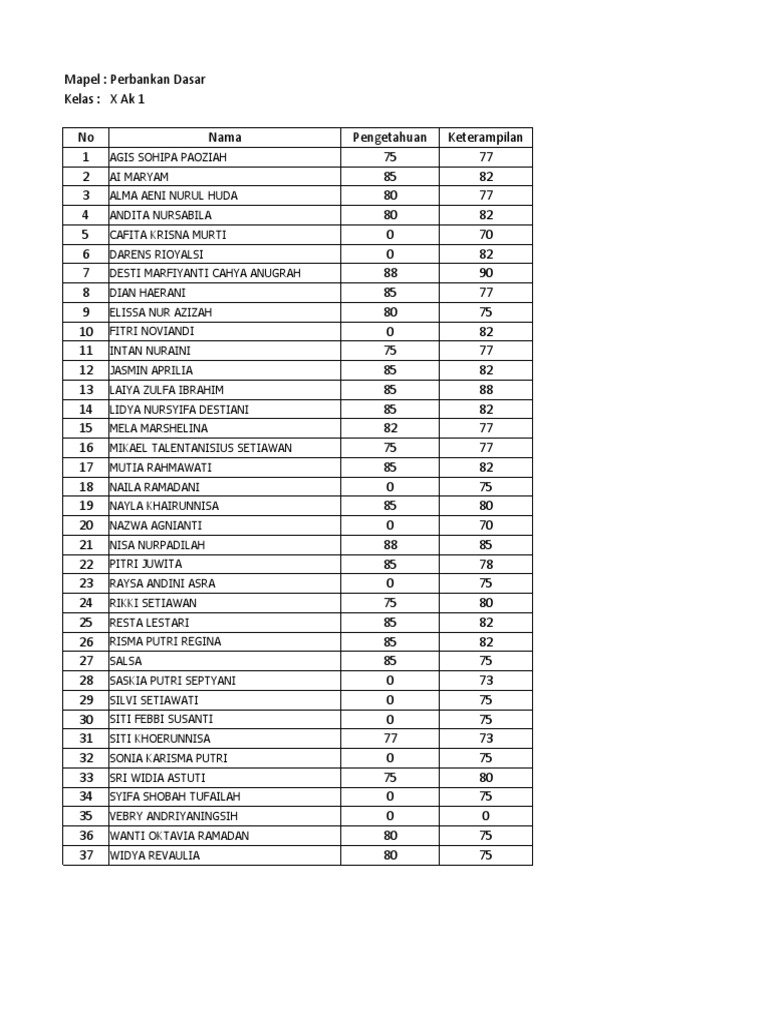 Mapel : Perbankan Dasar
Kelas : X Ak 1

| No | Nama | Pengetahuan | Keterampilan |
|---|---|---|---|
| 1 | AGIS SOHIPA PAOZIAH | 75 | 77 |
| 2 | AI MARYAM | 85 | 82 |
| 3 | ALMA AENI NURUL HUDA | 80 | 77 |
| 4 | ANDITA NURSABILA | 80 | 82 |
| 5 | CAFITA KRISNA MURTI | 0 | 70 |
| 6 | DARENS RIOYALSI | 0 | 82 |
| 7 | DESTI MARFIYANTI CAHYA ANUGRAH | 88 | 90 |
| 8 | DIAN HAERANI | 85 | 77 |
| 9 | ELISSA NUR AZIZAH | 80 | 75 |
| 10 | FITRI NOVIANDI | 0 | 82 |
| 11 | INTAN NURAINI | 75 | 77 |
| 12 | JASMIN APRILIA | 85 | 82 |
| 13 | LAIYA ZULFA IBRAHIM | 85 | 88 |
| 14 | LIDYA NURSYIFA DESTIANI | 85 | 82 |
| 15 | MELA MARSHELINA | 82 | 77 |
| 16 | MIKAEL TALENTANISIUS SETIAWAN | 75 | 77 |
| 17 | MUTIA RAHMAWATI | 85 | 82 |
| 18 | NAILA RAMADANI | 0 | 75 |
| 19 | NAYLA KHAIRUNNISA | 85 | 80 |
| 20 | NAZWA AGNIANTI | 0 | 70 |
| 21 | NISA NURPADILAH | 88 | 85 |
| 22 | PITRI JUWITA | 85 | 78 |
| 23 | RAYSA ANDINI ASRA | 0 | 75 |
| 24 | RIKKI SETIAWAN | 75 | 80 |
| 25 | RESTA LESTARI | 85 | 82 |
| 26 | RISMA PUTRI REGINA | 85 | 82 |
| 27 | SALSA | 85 | 75 |
| 28 | SASKIA PUTRI SEPTYANI | 0 | 73 |
| 29 | SILVI SETIAWATI | 0 | 75 |
| 30 | SITI FEBBI SUSANTI | 0 | 75 |
| 31 | SITI KHOERUNNISA | 77 | 73 |
| 32 | SONIA KARISMA PUTRI | 0 | 75 |
| 33 | SRI WIDIA ASTUTI | 75 | 80 |
| 34 | SYIFA SHOBAH TUFAILAH | 0 | 75 |
| 35 | VEBRY ANDRIYANINGSIH | 0 | 0 |
| 36 | WANTI OKTAVIA RAMADAN | 80 | 75 |
| 37 | WIDYA REVAULIA | 80 | 75 |